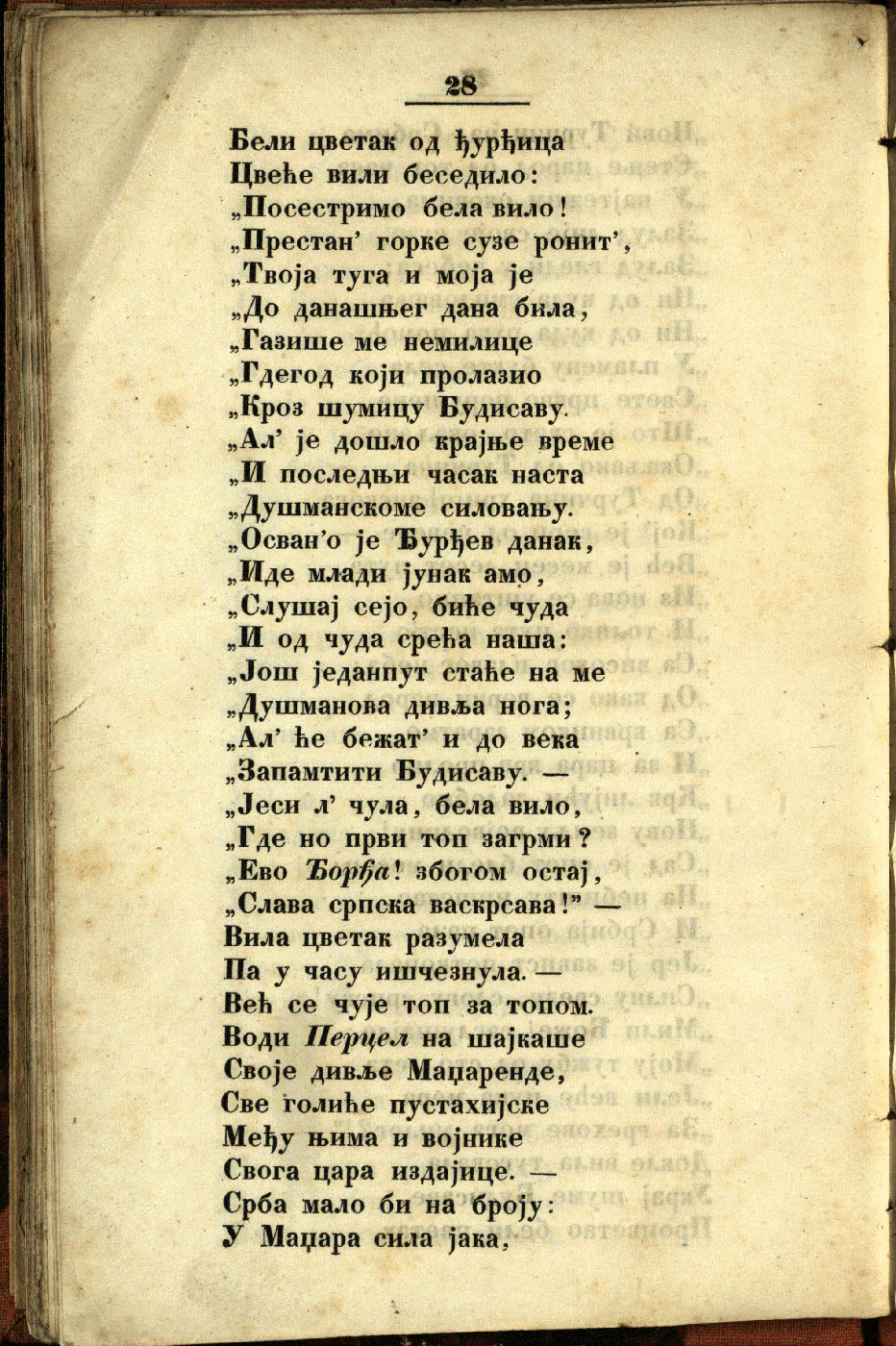 28

Бели цветак од ђурђица
Цвеће вили беседило:
„Посестримо бела вило!
„Престан' горке сузе ронит',
„Твоја туга и моја је
„До данашњег дана била,
„Газише ме немилице
„Гдегод који пролазио
„Кроз шумицу Будисаву.
„Ал' је дошло крајње време
„И последњи часак наста
„Душманскоме силовању.
„Осван'о је Ђурђев данак,
„Иде млади јунак амо,
„Слушај сејо, биће чуда
„И од чуда срећа наша:
„Још једанпут стаће на ме
„Душманова дивља нога;
„Ал' ће бежат' и до века
„Запамтити Будисаву. —
„Јеси л' чула, бела вило,
„Где но први топ загрми?
„Ево Ђорђа! збогом остај,
„Слава српска васкрсава!" —
Вила цветак разумела
Па у часу ишчезнула. —
Већ се чује топ за топом.
Води Перцел на шајкаше
Своје дивље Маџаренде,
Све голиће пустахијске
Међу њима и војнике
Свога цара издајице. —
Срба мало би на броју:
У Маџара сила јака,